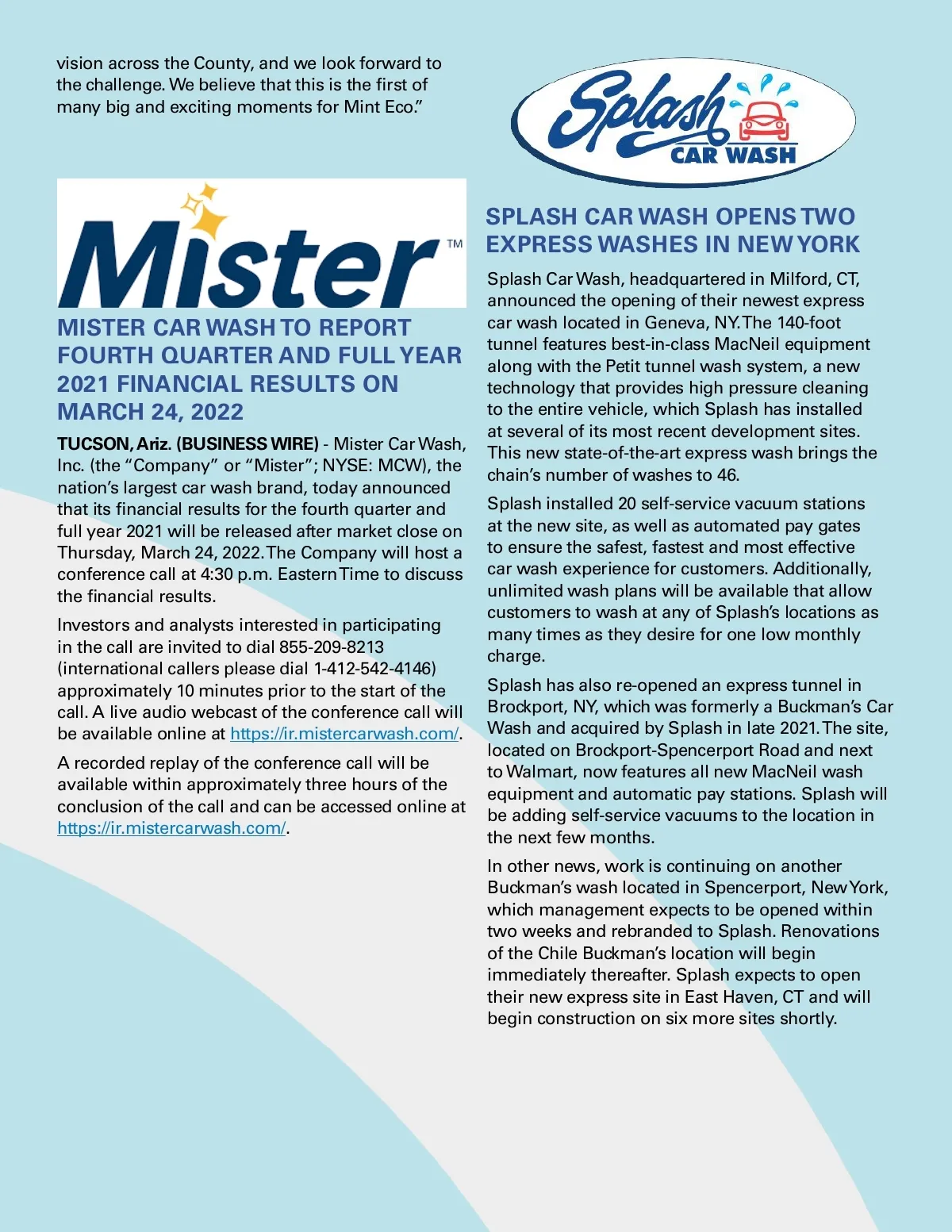 vision across the County, and we look forward to the challenge. We believe that this is the first of many big and exciting moments for Mint Eco."

Mister™

MISTER CAR WASH TO REPORT FOURTH QUARTER AND FULL YEAR 2021 FINANCIAL RESULTS ON MARCH 24, 2022

TUCSON, Ariz. (BUSINESS WIRE) - Mister Car Wash, Inc. (the "Company" or "Mister"; NYSE: MCW), the nation's largest car wash brand, today announced that its financial results for the fourth quarter and full year 2021 will be released after market close on Thursday, March 24, 2022. The Company will host a conference call at 4:30 p.m. Eastern Time to discuss the financial results.

Investors and analysts interested in participating in the call are invited to dial 855-209-8213 (international callers please dial 1-412-542-4146) approximately 10 minutes prior to the start of the call. A live audio webcast of the conference call will be available online at https://ir.mistercarwash.com/.

A recorded replay of the conference call will be available within approximately three hours of the conclusion of the call and can be accessed online at https://ir.mistercarwash.com/.

Splash CAR WASH

SPLASH CAR WASH OPENS TWO EXPRESS WASHES IN NEW YORK

Splash Car Wash, headquartered in Milford, CT, announced the opening of their newest express car wash located in Geneva, NY. The 140-foot tunnel features best-in-class MacNeil equipment along with the Petit tunnel wash system, a new technology that provides high pressure cleaning to the entire vehicle, which Splash has installed at several of its most recent development sites. This new state-of-the-art express wash brings the chain's number of washes to 46.

Splash installed 20 self-service vacuum stations at the new site, as well as automated pay gates to ensure the safest, fastest and most effective car wash experience for customers. Additionally, unlimited wash plans will be available that allow customers to wash at any of Splash's locations as many times as they desire for one low monthly charge.

Splash has also re-opened an express tunnel in Brockport, NY, which was formerly a Buckman's Car Wash and acquired by Splash in late 2021. The site, located on Brockport-Spencerport Road and next to Walmart, now features all new MacNeil wash equipment and automatic pay stations. Splash will be adding self-service vacuums to the location in the next few months.

In other news, work is continuing on another Buckman's wash located in Spencerport, New York, which management expects to be opened within two weeks and rebranded to Splash. Renovations of the Chile Buckman's location will begin immediately thereafter. Splash expects to open their new express site in East Haven, CT and will begin construction on six more sites shortly.